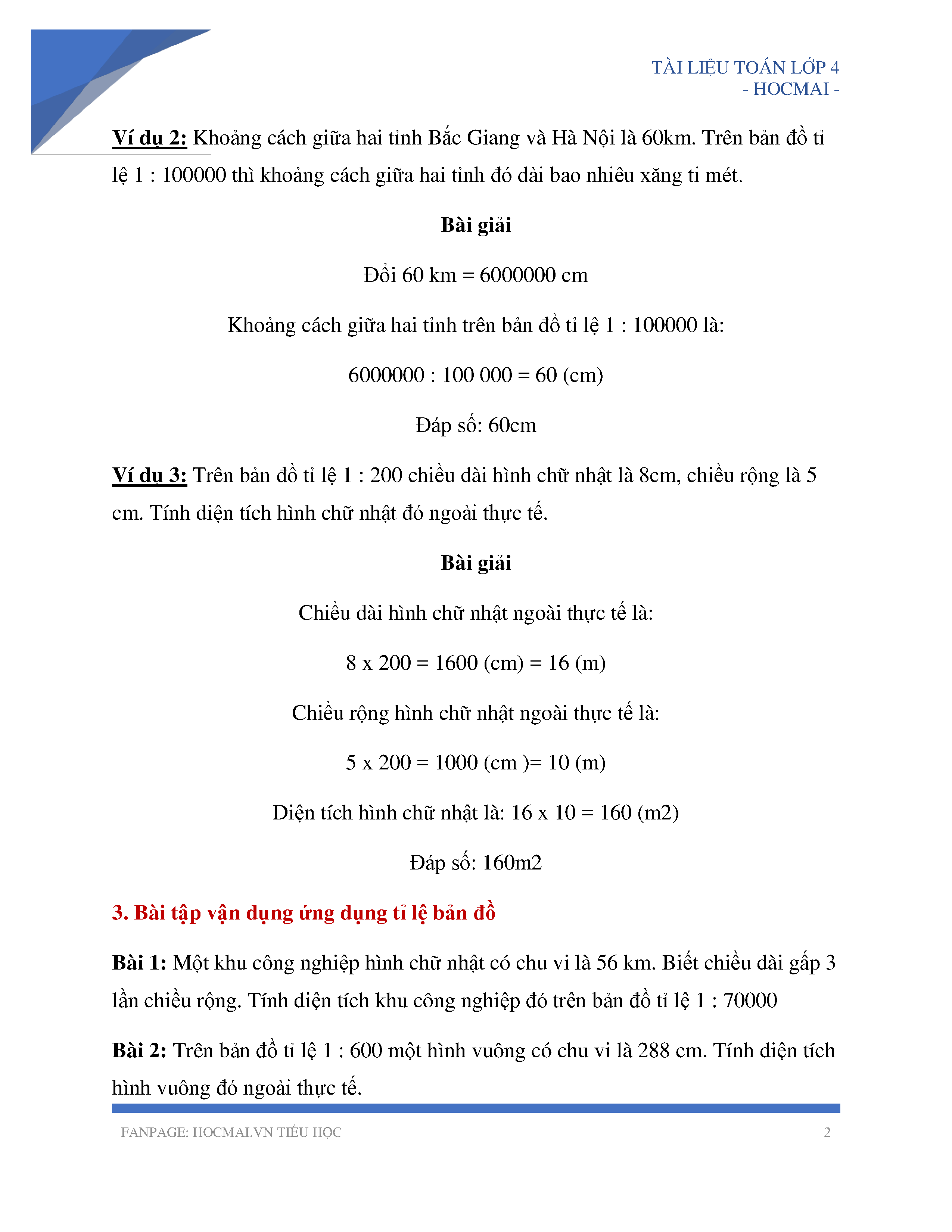 TÀI LIỆU TOÁN LỚP 4
- HOCMAI -

Ví dụ 2: Khoảng cách giữa hai tỉnh Bắc Giang và Hà Nội là 60km. Trên bản đồ tỉ lệ 1 : 100000 thì khoảng cách giữa hai tỉnh đó dài bao nhiêu xăng ti mét.

Bài giải

Đổi 60 km = 6000000 cm

Khoảng cách giữa hai tỉnh trên bản đồ tỉ lệ 1 : 100000 là:

6000000 : 100 000 = 60 (cm)

Đáp số: 60cm

Ví dụ 3: Trên bản đồ tỉ lệ 1 : 200 chiều dài hình chữ nhật là 8cm, chiều rộng là 5 cm. Tính diện tích hình chữ nhật đó ngoài thực tế.

Bài giải

Chiều dài hình chữ nhật ngoài thực tế là:

8 x 200 = 1600 (cm) = 16 (m)

Chiều rộng hình chữ nhật ngoài thực tế là:

5 x 200 = 1000 (cm )= 10 (m)

Diện tích hình chữ nhật là: 16 x 10 = 160 (m2)

Đáp số: 160m2

3. Bài tập vận dụng ứng dụng tỉ lệ bản đồ

Bài 1: Một khu công nghiệp hình chữ nhật có chu vi là 56 km. Biết chiều dài gấp 3 lần chiều rộng. Tính diện tích khu công nghiệp đó trên bản đồ tỉ lệ 1 : 70000

Bài 2: Trên bản đồ tỉ lệ 1 : 600 một hình vuông có chu vi là 288 cm. Tính diện tích hình vuông đó ngoài thực tế.

FANPAGE: HOCMAI.VN TIỂU HỌC 2